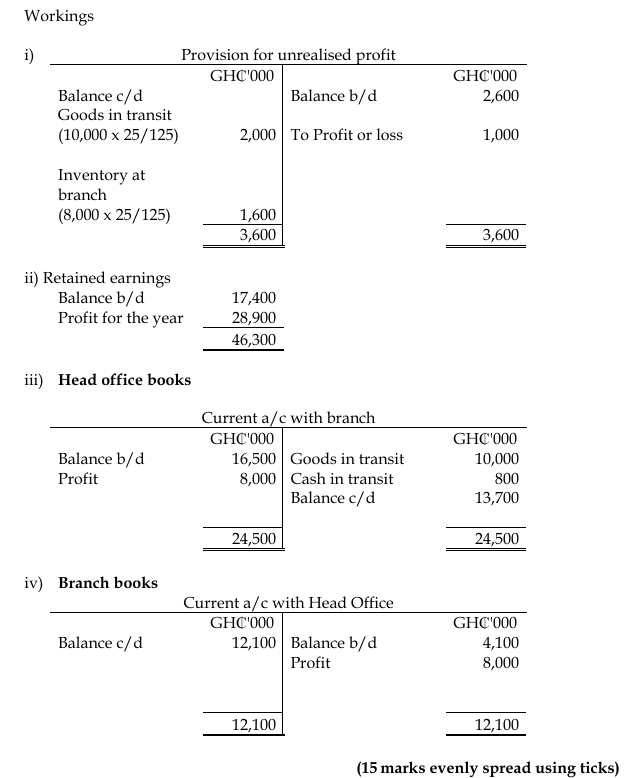 Workings

i) Provision for unrealised profit

| | GH₵'000 | | GH₵'000 |
|---|---|---|---|
| Balance c/d | | Balance b/d | 2,600 |
| Goods in transit (10,000 x 25/125) | 2,000 | To Profit or loss | 1,000 |
| Inventory at branch (8,000 x 25/125) | 1,600 | | |
| | 3,600 | | 3,600 |

ii) Retained earnings

| | |
|---|---|
| Balance b/d | 17,400 |
| Profit for the year | 28,900 |
| | 46,300 |

iii) **Head office books**

Current a/c with branch

| | GH₵'000 | | GH₵'000 |
|---|---|---|---|
| Balance b/d | 16,500 | Goods in transit | 10,000 |
| Profit | 8,000 | Cash in transit | 800 |
| | | Balance c/d | 13,700 |
| | 24,500 | | 24,500 |

iv) **Branch books**

Current a/c with Head Office

| | GH₵'000 | | GH₵'000 |
|---|---|---|---|
| Balance c/d | 12,100 | Balance b/d | 4,100 |
| | | Profit | 8,000 |
| | 12,100 | | 12,100 |

**(15 marks evenly spread using ticks)**